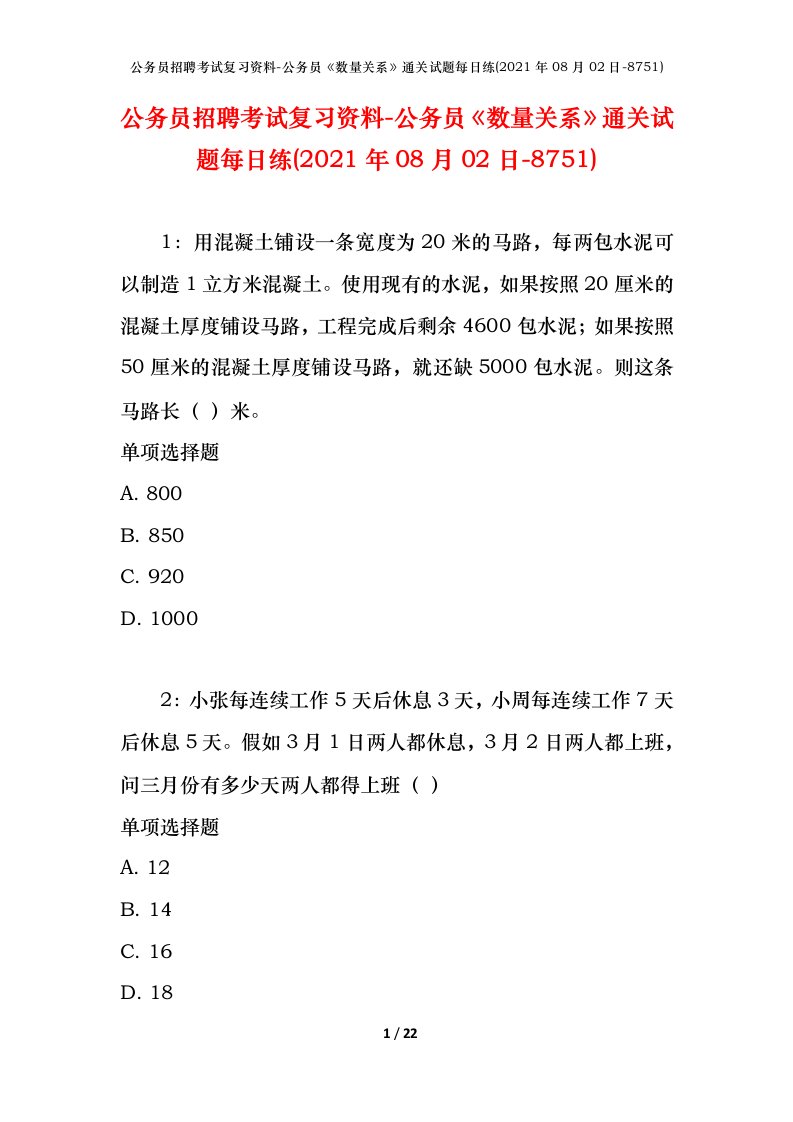 公务员招聘考试复习资料-公务员《数量关系》通关试题每日练(2021 年 08 月 02 日-8751)

公务员招聘考试复习资料-公务员《数量关系》通关试题每日练(2021 年 08 月 02 日-8751)

1：用混凝土铺设一条宽度为 20 米的马路，每两包水泥可以制造 1 立方米混凝土。使用现有的水泥，如果按照 20 厘米的混凝土厚度铺设马路，工程完成后剩余 4600 包水泥；如果按照 50 厘米的混凝土厚度铺设马路，就还缺 5000 包水泥。则这条马路长（ ）米。

单项选择题

A. 800

B. 850

C. 920

D. 1000

2：小张每连续工作 5 天后休息 3 天，小周每连续工作 7 天后休息 5 天。假如 3 月 1 日两人都休息，3 月 2 日两人都上班，问三月份有多少天两人都得上班（ ）

单项选择题

A. 12

B. 14

C. 16

D. 18

1 / 22